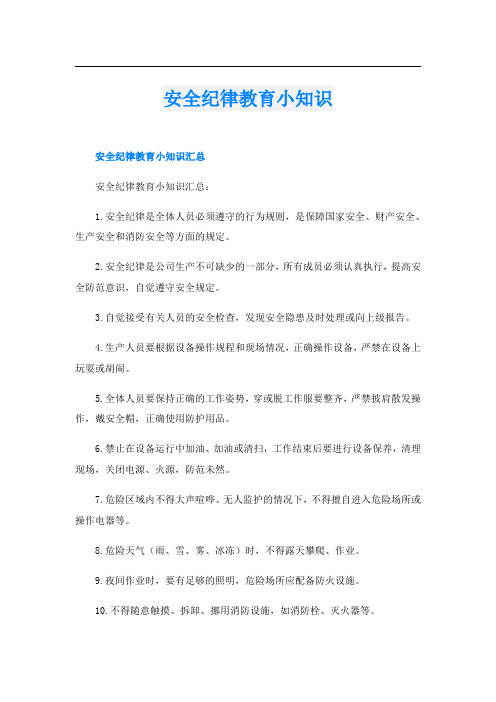 安全纪律教育小知识

安全纪律教育小知识汇总

安全纪律教育小知识汇总：

1.安全纪律是全体人员必须遵守的行为规则，是保障国家安全、财产安全、生产安全和消防安全等方面的规定。

2.安全纪律是公司生产不可缺少的一部分，所有成员必须认真执行，提高安全防范意识，自觉遵守安全规定。

3.自觉接受有关人员的安全检查，发现安全隐患及时处理或向上级报告。

4.生产人员要根据设备操作规程和现场情况，正确操作设备，严禁在设备上玩耍或胡闹。

5.全体人员要保持正确的工作姿势，穿或脱工作服要整齐，严禁披肩散发操作，戴安全帽，正确使用防护用品。

6.禁止在设备运行中加油、加油或清扫，工作结束后要进行设备保养，清理现场，关闭电源、火源，防范未然。

7.危险区域内不得大声喧哗、无人监护的情况下，不得擅自进入危险场所或操作电器等。

8.危险天气（雨、雪、雾、冰冻）时，不得露天攀爬、作业。

9.夜间作业时，要有足够的照明，危险场所应配备防火设施。

10.不得随意触摸、拆卸、挪用消防设施，如消防栓、灭火器等。